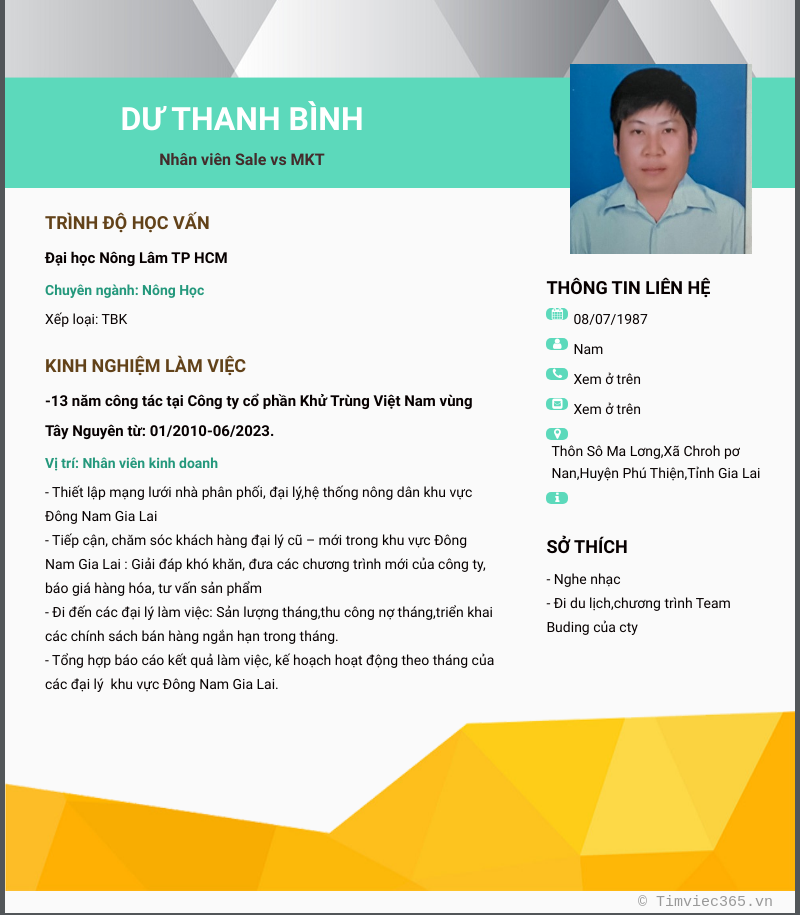 DƯ THANH BÌNH

Nhân viên Sale vs MKT

TRÌNH ĐỘ HỌC VẤN

Đại học Nông Lâm TP HCM

Chuyên ngành: Nông Học

Xếp loại: TBK

KINH NGHIỆM LÀM VIỆC

-13 năm công tác tại Công ty cổ phần Khử Trùng Việt Nam vùng Tây Nguyên từ: 01/2010-06/2023.

Vị trí: Nhân viên kinh doanh

- Thiết lập mạng lưới nhà phân phối, đại lý,hệ thống nông dân khu vực Đông Nam Gia Lai
- Tiếp cận, chăm sóc khách hàng đại lý cũ – mới trong khu vực Đông Nam Gia Lai : Giải đáp khó khăn, đưa các chương trình mới của công ty, báo giá hàng hóa, tư vấn sản phẩm
- Đi đến các đại lý làm việc: Sản lượng tháng,thu công nợ tháng,triển khai các chính sách bán hàng ngắn hạn trong tháng.
- Tổng hợp báo cáo kết quả làm việc, kế hoạch hoạt động theo tháng của các đại lý khu vực Đông Nam Gia Lai.

THÔNG TIN LIÊN HỆ

08/07/1987

Nam

Xem ở trên

Xem ở trên

Thôn Sô Ma Lơng,Xã Chroh pơ Nan,Huyện Phú Thiện,Tỉnh Gia Lai

SỞ THÍCH

- Nghe nhạc
- Đi du lịch,chương trình Team Buding của cty

© Timviec365.vn